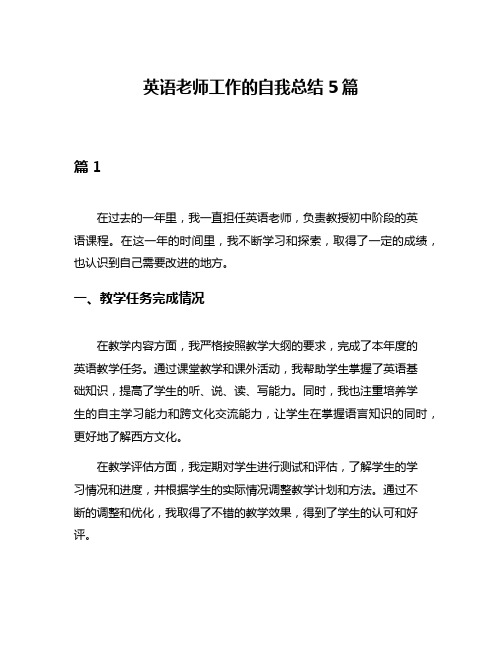 英语老师工作的自我总结 5 篇

篇 1

在过去的一年里，我一直担任英语老师，负责教授初中阶段的英语课程。在这一年的时间里，我不断学习和探索，取得了一定的成绩，也认识到自己需要改进的地方。

一、教学任务完成情况

在教学内容方面，我严格按照教学大纲的要求，完成了本年度的英语教学任务。通过课堂教学和课外活动，我帮助学生掌握了英语基础知识，提高了学生的听、说、读、写能力。同时，我也注重培养学生的自主学习能力和跨文化交流能力，让学生在掌握语言知识的同时，更好地了解西方文化。

在教学评估方面，我定期对学生进行测试和评估，了解学生的学习情况和进度，并根据学生的实际情况调整教学计划和方法。通过不断的调整和优化，我取得了不错的教学效果，得到了学生的认可和好评。